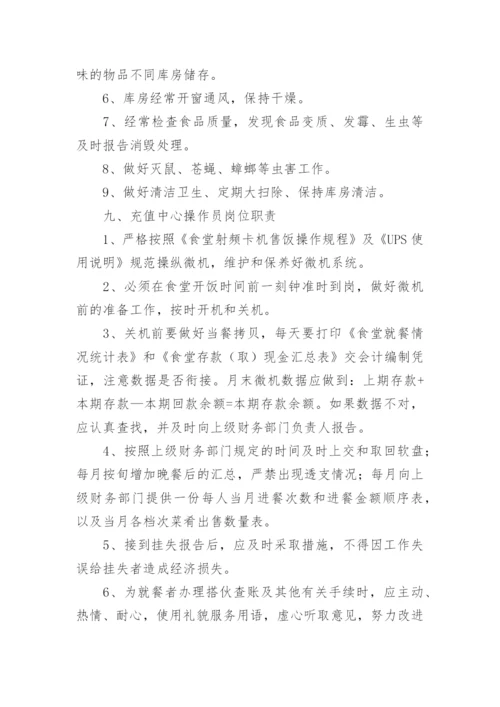 味的物品不同库房储存。

6、库房经常开窗通风，保持干燥。

7、经常检查食品质量，发现食品变质、发霉、生虫等及时报告消毁处理。

8、做好灭鼠、苍蝇、蟑螂等虫害工作。

9、做好清洁卫生、定期大扫除、保持库房清洁。

九、充值中心操作员岗位职责

1、严格按照《食堂射频卡机售饭操作规程》及《UPS使用说明》规范操纵微机，维护和保养好微机系统。

2、必须在食堂开饭时间前一刻钟准时到岗，做好微机前的准备工作，按时开机和关机。

3、关机前要做好当餐拷贝，每天要打印《食堂就餐情况统计表》和《食堂存款（取）现金汇总表》交会计编制凭证，注意数据是否衔接。月末微机数据应做到：上期存款+本期存款—本期回款余额=本期存款余额。如果数据不对，应认真查找，并及时向上级财务部门负责人报告。

4、按照上级财务部门规定的时间及时上交和取回软盘；每月按旬增加晚餐后的汇总，严禁出现透支情况；每月向上级财务部门提供一份每人当月进餐次数和进餐金额顺序表，以及当月各档次菜肴出售数量表。

5、接到挂失报告后，应及时采取措施，不得因工作失误给挂失者造成经济损失。

6、为就餐者办理搭伙查账及其他有关手续时，应主动、热情、耐心，使用礼貌服务用语，虚心听取意见，努力改进